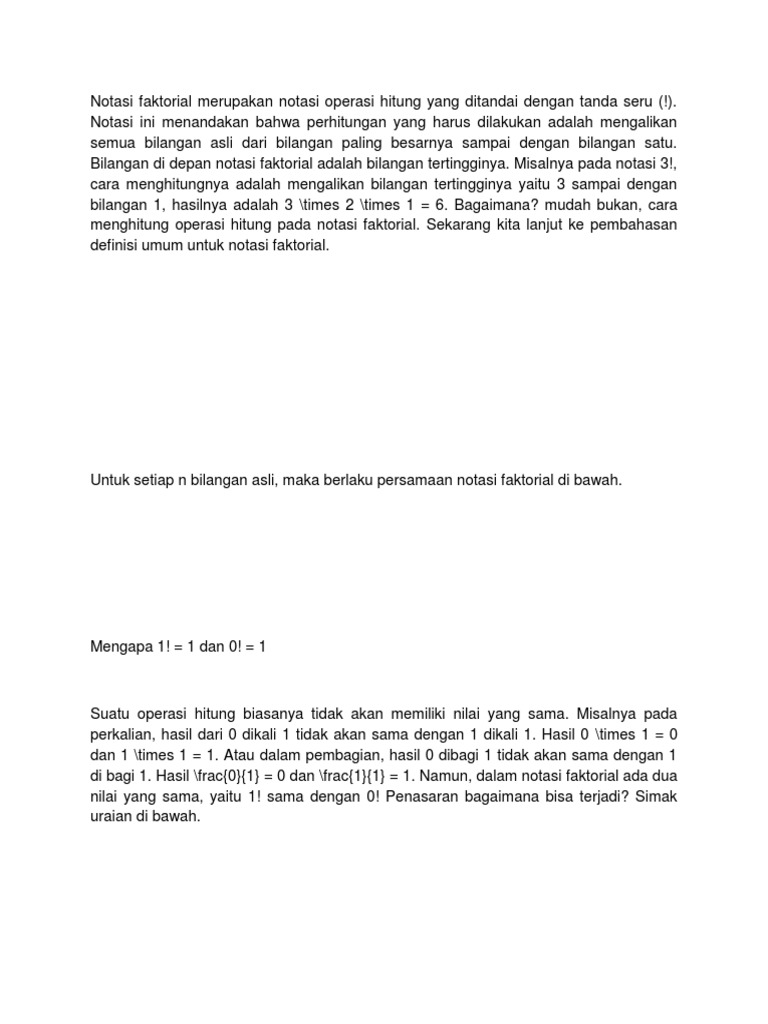 Notasi faktorial merupakan notasi operasi hitung yang ditandai dengan tanda seru (!). Notasi ini menandakan bahwa perhitungan yang harus dilakukan adalah mengalikan semua bilangan asli dari bilangan paling besarnya sampai dengan bilangan satu. Bilangan di depan notasi faktorial adalah bilangan tertingginya. Misalnya pada notasi 3!, cara menghitungnya adalah mengalikan bilangan tertingginya yaitu 3 sampai dengan bilangan 1, hasilnya adalah 3 \times 2 \times 1 = 6. Bagaimana? mudah bukan, cara menghitung operasi hitung pada notasi faktorial. Sekarang kita lanjut ke pembahasan definisi umum untuk notasi faktorial.

Untuk setiap n bilangan asli, maka berlaku persamaan notasi faktorial di bawah.

Mengapa 1! = 1 dan 0! = 1

Suatu operasi hitung biasanya tidak akan memiliki nilai yang sama. Misalnya pada perkalian, hasil dari 0 dikali 1 tidak akan sama dengan 1 dikali 1. Hasil 0 \times 1 = 0 dan 1 \times 1 = 1. Atau dalam pembagian, hasil 0 dibagi 1 tidak akan sama dengan 1 di bagi 1. Hasil \frac{0}{1} = 0 dan \frac{1}{1} = 1. Namun, dalam notasi faktorial ada dua nilai yang sama, yaitu 1! sama dengan 0! Penasaran bagaimana bisa terjadi? Simak uraian di bawah.